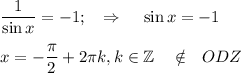 $\frac{1}{\sin x} = -1; \quad \Rightarrow \quad \sin x = -1$

$x = -\frac{\pi}{2} + 2\pi k, k \in \mathbb{Z} \quad \notin \quad ODZ$